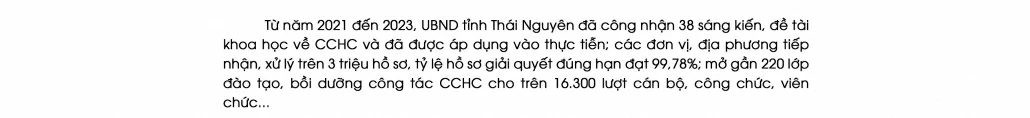 Từ năm 2021 đến 2023, UBND tỉnh Thái Nguyên đã công nhận 38 sáng kiến, đề tài khoa học về CCHC và đã được áp dụng vào thực tiễn; các đơn vị, địa phương tiếp nhận, xử lý trên 3 triệu hồ sơ, tỷ lệ hồ sơ giải quyết đúng hạn đạt 99,78%; mở gần 220 lớp đào tạo, bồi dưỡng công tác CCHC cho trên 16.300 lượt cán bộ, công chức, viên chức...